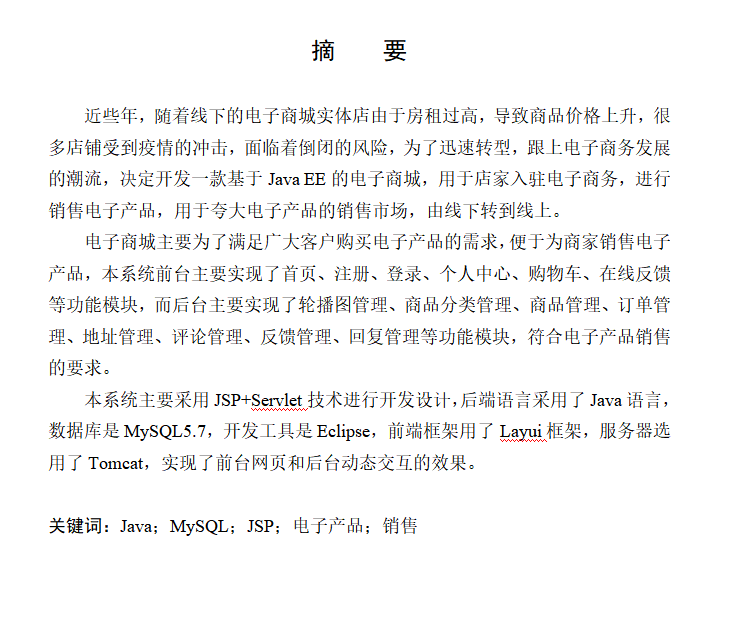 摘　要

近些年，随着线下的电子商城实体店由于房租过高，导致商品价格上升，很多店铺受到疫情的冲击，面临着倒闭的风险，为了迅速转型，跟上电子商务发展的潮流，决定开发一款基于 Java EE 的电子商城，用于店家入驻电子商务，进行销售电子产品，用于夸大电子产品的销售市场，由线下转到线上。

电子商城主要为了满足广大客户购买电子产品的需求，便于为商家销售电子产品，本系统前台主要实现了首页、注册、登录、个人中心、购物车、在线反馈等功能模块，而后台主要实现了轮播图管理、商品分类管理、商品管理、订单管理、地址管理、评论管理、反馈管理、回复管理等功能模块，符合电子产品销售的要求。

本系统主要采用 JSP+Servlet 技术进行开发设计，后端语言采用了 Java 语言，数据库是 MySQL5.7，开发工具是 Eclipse，前端框架用了 Layui 框架，服务器选用了 Tomcat，实现了前台网页和后台动态交互的效果。

关键词：Java；MySQL；JSP；电子产品；销售